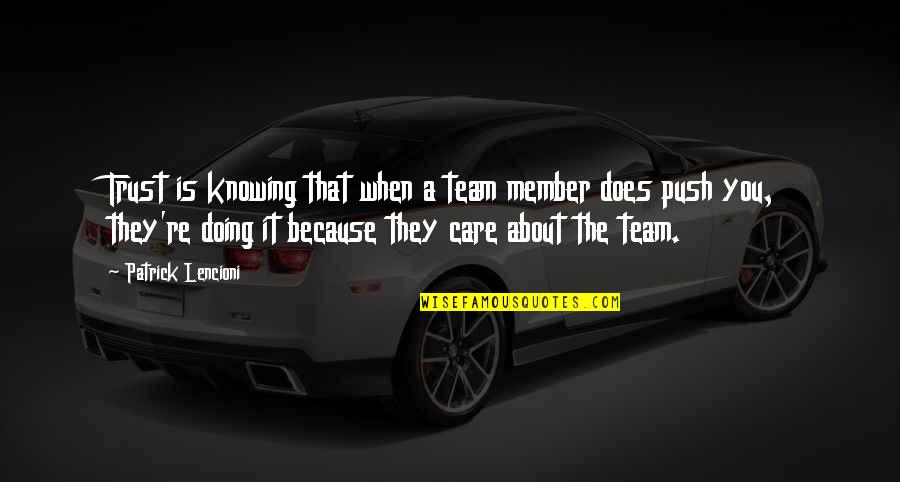 Trust is knowing that when a team member does push you, they're doing it because they care about the team.

- Patrick Lencioni

WISEFAMOUSQUOTES.COM